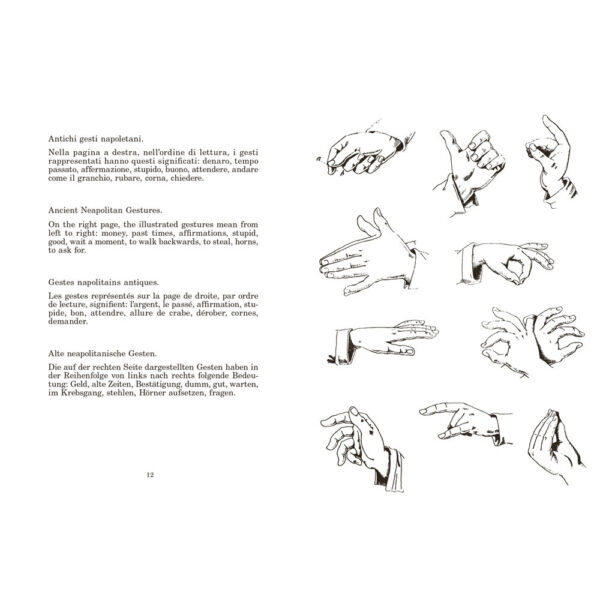 Antichi gesti napoletani.

Nella pagina a destra, nell'ordine di lettura, i gesti rappresentati hanno questi significati: denaro, tempo passato, affermazione, stupido, buono, attendere, andare come il granchio, rubare, corna, chiedere.

Ancient Neapolitan Gestures.

On the right page, the illustrated gestures mean from left to right: money, past times, affirmations, stupid, good, wait a moment, to walk backwards, to steal, horns, to ask for.

Gestes napolitains antiques.

Les gestes représentés sur la page de droite, par ordre de lecture, signifient: l'argent, le passé, affirmation, stupide, bon, attendre, allure de crabe, dérober, cornes, demander.

Alte neapolitanische Gesten.

Die auf der rechten Seite dargestellten Gesten haben in der Reihenfolge von links nach rechts folgende Bedeutung: Geld, alte Zeiten, Bestätigung, dumm, gut, warten, im Krebsgang, stehlen, Hörner aufsetzen, fragen.

12